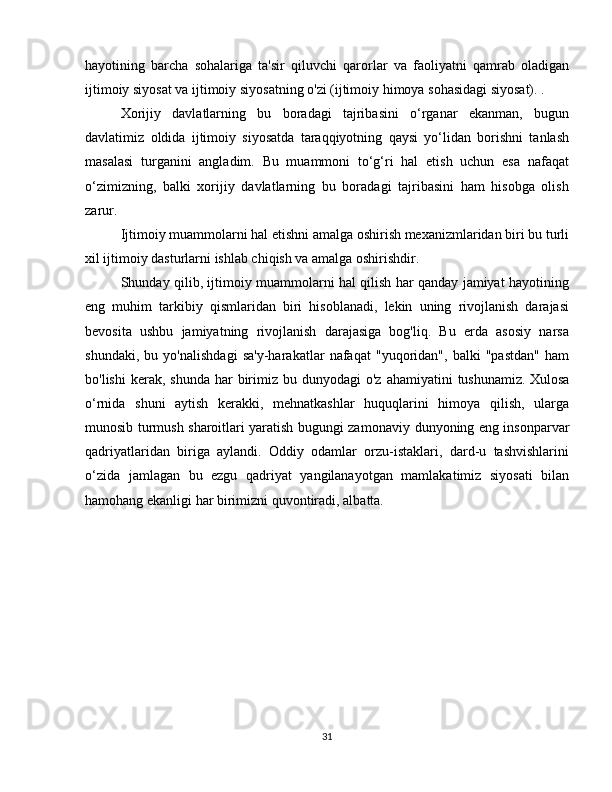 hayotining barcha sohalariga ta'sir qiluvchi qarorlar va faoliyatni qamrab oladigan ijtimoiy siyosat va ijtimoiy siyosatning o'zi (ijtimoiy himoya sohasidagi siyosat). .

Xorijiy davlatlarning bu boradagi tajribasini o‘rganar ekanman, bugun davlatimiz oldida ijtimoiy siyosatda taraqqiyotning qaysi yo‘lidan borishni tanlash masalasi turganini angladim. Bu muammoni to‘g‘ri hal etish uchun esa nafaqat o‘zimizning, balki xorijiy davlatlarning bu boradagi tajribasini ham hisobga olish zarur.

Ijtimoiy muammolarni hal etishni amalga oshirish mexanizmlaridan biri bu turli xil ijtimoiy dasturlarni ishlab chiqish va amalga oshirishdir.

Shunday qilib, ijtimoiy muammolarni hal qilish har qanday jamiyat hayotining eng muhim tarkibiy qismlaridan biri hisoblanadi, lekin uning rivojlanish darajasi bevosita ushbu jamiyatning rivojlanish darajasiga bog'liq. Bu erda asosiy narsa shundaki, bu yo'nalishdagi sa'y-harakatlar nafaqat "yuqoridan", balki "pastdan" ham bo'lishi kerak, shunda har birimiz bu dunyodagi o'z ahamiyatini tushunamiz. Xulosa o‘rnida shuni aytish kerakki, mehnatkashlar huquqlarini himoya qilish, ularga munosib turmush sharoitlari yaratish bugungi zamonaviy dunyoning eng insonparvar qadriyatlaridan biriga aylandi. Oddiy odamlar orzu-istaklari, dard-u tashvishlarini o‘zida jamlagan bu ezgu qadriyat yangilanayotgan mamlakatimiz siyosati bilan hamohang ekanligi har birimizni quvontiradi, albatta.

31